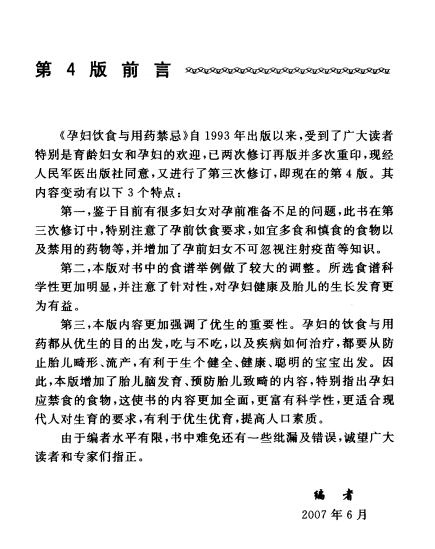 第4版前言

《孕妇饮食与用药禁忌》自1993年出版以来，受到了广大读者特别是育龄妇女和孕妇的欢迎，已两次修订再版并多次重印，现经人民军医出版社同意，又进行了第三次修订，即现在的第4版。其内容变动有以下3个特点：

第一，鉴于目前有很多妇女对孕前准备不足的问题，此书在第三次修订中，特别注意了孕前饮食要求，如宜多食和慎食的食物以及禁用的药物等，并增加了孕前妇女不可忽视注射疫苗等知识。

第二，本版对书中的食谱举例做了较大的调整。所选食谱科学性更加明显，并注意了针对性，对孕妇健康及胎儿的生长发育更为有益。

第三，本版内容更加强调了优生的重要性。孕妇的饮食与用药都从优生的目的出发，吃与不吃，以及疾病如何治疗，都要从防止胎儿畸形、流产，有利于生个健全、健康、聪明的宝宝出发。因此，本版增加了胎儿脑发育、预防胎儿致畸的内容，特别指出孕妇应禁食的食物，这使书的内容更加全面，更富有科学性，更适合现代人对生育的要求，有利于优生优育，提高人口素质。

由于编者水平有限，书中难免还有一些纰漏及错误，诚望广大读者和专家们指正。

编者
2007年6月